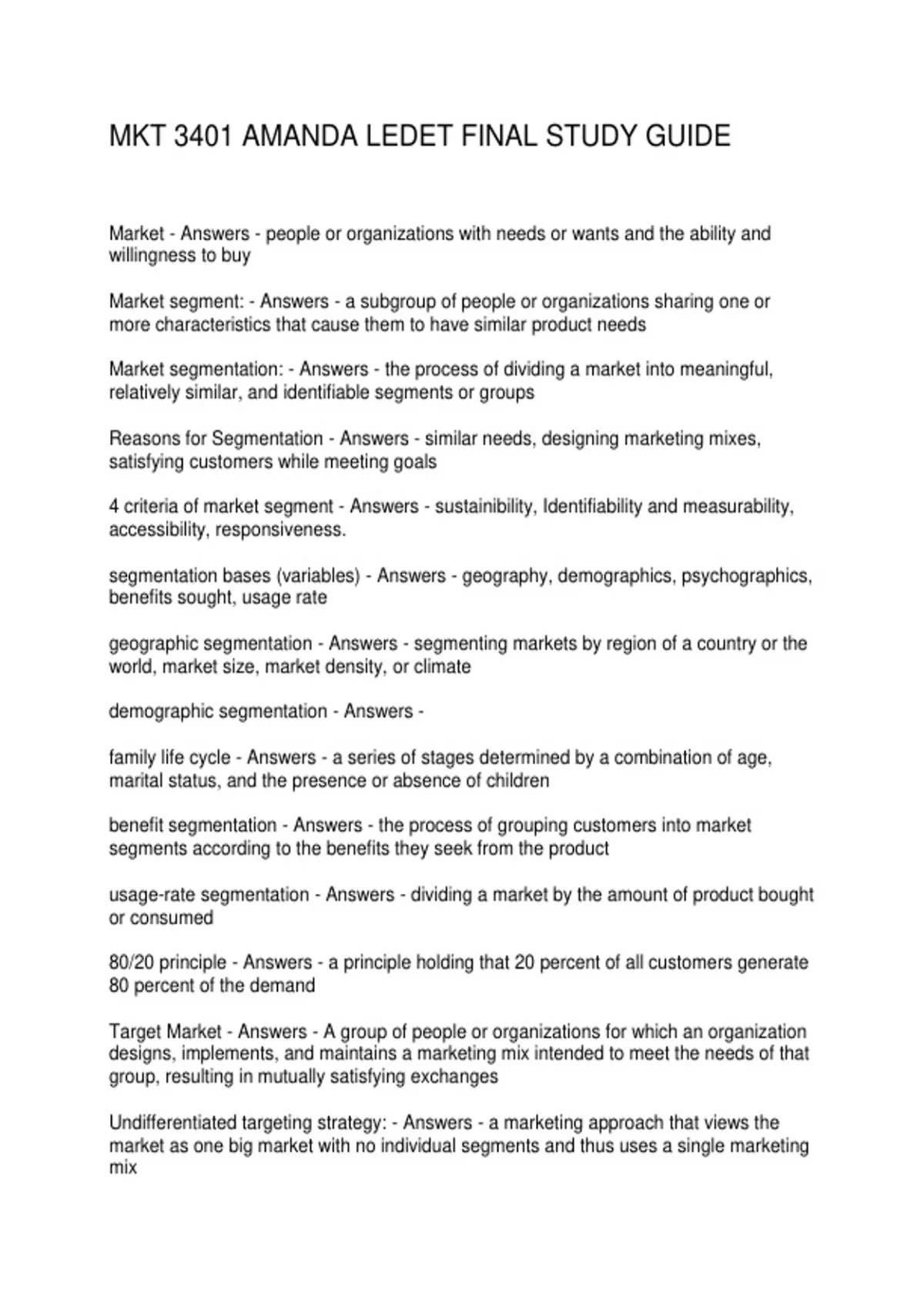 MKT 3401 AMANDA LEDET FINAL STUDY GUIDE

Market - Answers - people or organizations with needs or wants and the ability and willingness to buy

Market segment: - Answers - a subgroup of people or organizations sharing one or more characteristics that cause them to have similar product needs

Market segmentation: - Answers - the process of dividing a market into meaningful, relatively similar, and identifiable segments or groups

Reasons for Segmentation - Answers - similar needs, designing marketing mixes, satisfying customers while meeting goals

4 criteria of market segment - Answers - sustainibility, Identifiability and measurability, accessibility, responsiveness.

segmentation bases (variables) - Answers - geography, demographics, psychographics, benefits sought, usage rate

geographic segmentation - Answers - segmenting markets by region of a country or the world, market size, market density, or climate

demographic segmentation - Answers -

family life cycle - Answers - a series of stages determined by a combination of age, marital status, and the presence or absence of children

benefit segmentation - Answers - the process of grouping customers into market segments according to the benefits they seek from the product

usage-rate segmentation - Answers - dividing a market by the amount of product bought or consumed

80/20 principle - Answers - a principle holding that 20 percent of all customers generate 80 percent of the demand

Target Market - Answers - A group of people or organizations for which an organization designs, implements, and maintains a marketing mix intended to meet the needs of that group, resulting in mutually satisfying exchanges

Undifferentiated targeting strategy: - Answers - a marketing approach that views the market as one big market with no individual segments and thus uses a single marketing mix